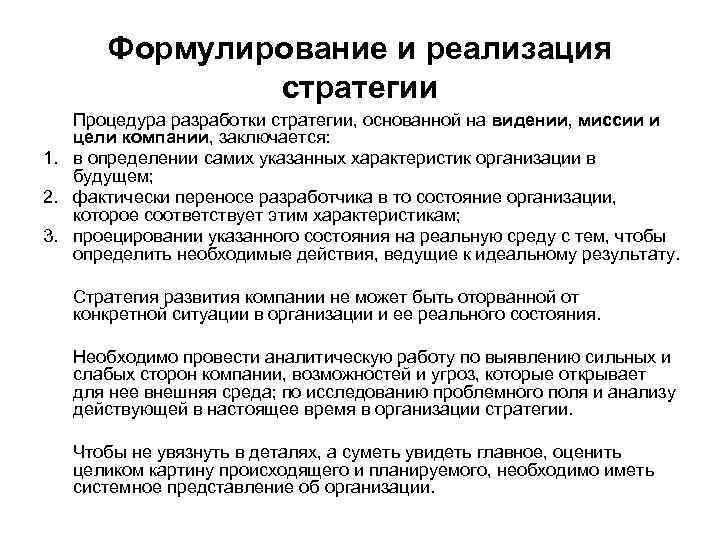 Формулирование и реализация стратегии

Процедура разработки стратегии, основанной на видении, миссии и цели компании, заключается:

1. в определении самих указанных характеристик организации в будущем;
2. фактически переносе разработчика в то состояние организации, которое соответствует этим характеристикам;
3. проецировании указанного состояния на реальную среду с тем, чтобы определить необходимые действия, ведущие к идеальному результату.

Стратегия развития компании не может быть оторванной от конкретной ситуации в организации и ее реального состояния.

Необходимо провести аналитическую работу по выявлению сильных и слабых сторон компании, возможностей и угроз, которые открывает для нее внешняя среда; по исследованию проблемного поля и анализу действующей в настоящее время в организации стратегии.

Чтобы не увязнуть в деталях, а суметь увидеть главное, оценить целиком картину происходящего и планируемого, необходимо иметь системное представление об организации.